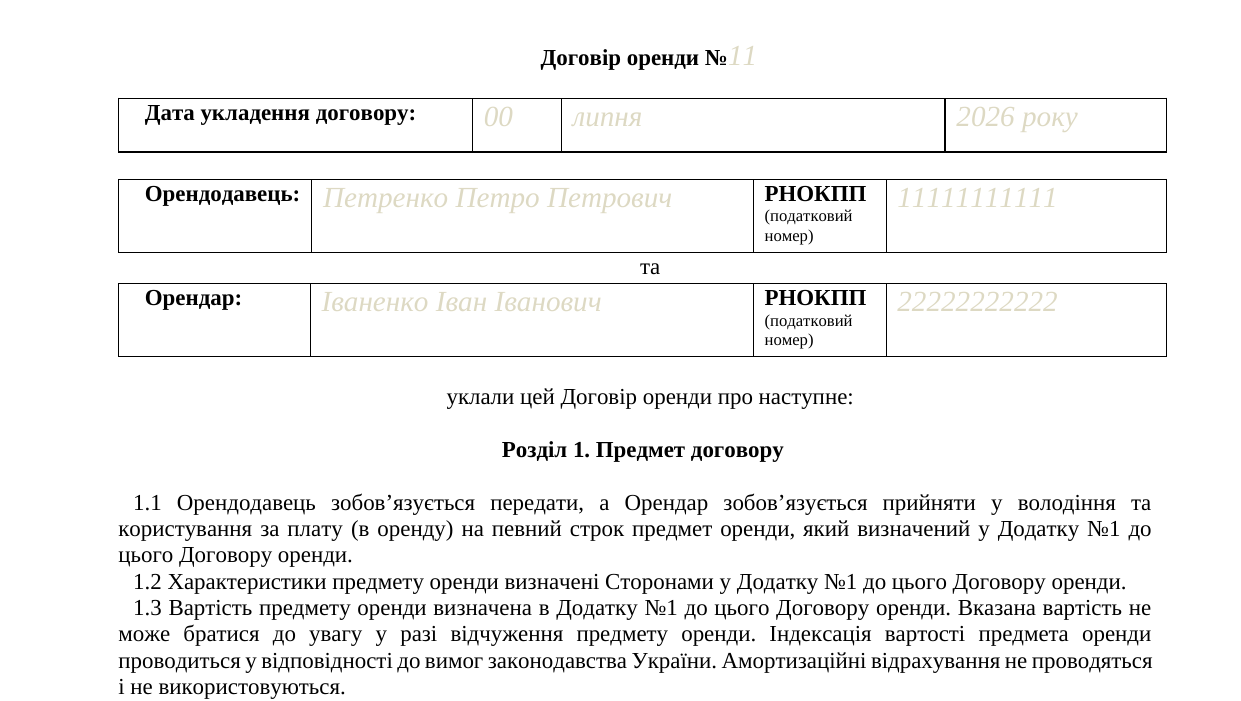 Договір оренди №11

| Дата укладення договору: | 00 | липня | 2026 року |
|---|---|---|---|

| Орендодавець: | Петренко Петро Петрович | РНОКПП (податковий номер) | 11111111111 |
|---|---|---|---|

та

| Орендар: | Іваненко Іван Іванович | РНОКПП (податковий номер) | 22222222222 |
|---|---|---|---|

уклали цей Договір оренди про наступне:

Розділ 1. Предмет договору

1.1 Орендодавець зобов’язується передати, а Орендар зобов’язується прийняти у володіння та користування за плату (в оренду) на певний строк предмет оренди, який визначений у Додатку №1 до цього Договору оренди.

1.2 Характеристики предмету оренди визначені Сторонами у Додатку №1 до цього Договору оренди.

1.3 Вартість предмету оренди визначена в Додатку №1 до цього Договору оренди. Вказана вартість не може братися до увагу у разі відчуження предмету оренди. Індексація вартості предмета оренди проводиться у відповідності до вимог законодавства України. Амортизаційні відрахування не проводяться і не використовуються.